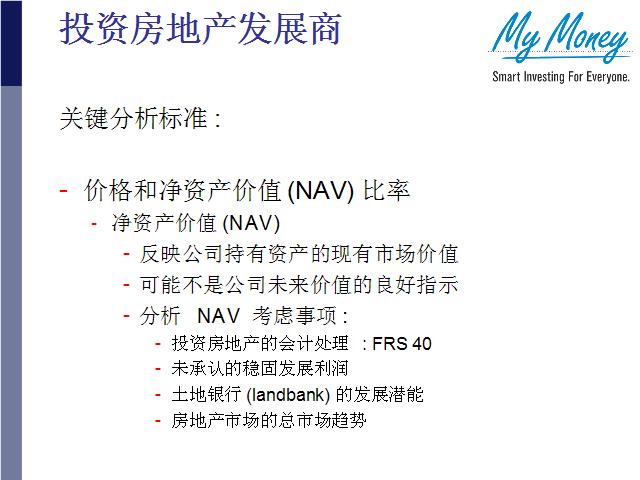 投资房地产发展商

My Money
Smart Investing For Everyone.

关键分析标准 :

- 价格和净资产价值 (NAV) 比率
  - 净资产价值 (NAV)
    - 反映公司持有资产的现有市场价值
    - 可能不是公司未来价值的良好指示
    - 分析 NAV 考虑事项 :
      - 投资房地产的会计处理 : FRS 40
      - 未承认的稳固发展利润
      - 土地银行 (landbank) 的发展潜能
      - 房地产市场的总市场趋势